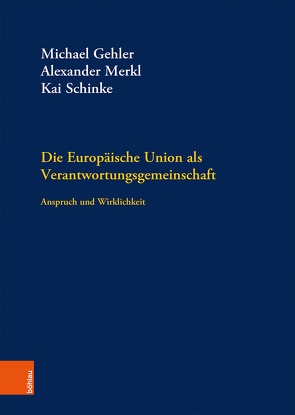 Michael Gehler
Alexander Merkl
Kai Schinke

Die Europäische Union als Verantwortungsgemeinschaft

Anspruch und Wirklichkeit

böhlau